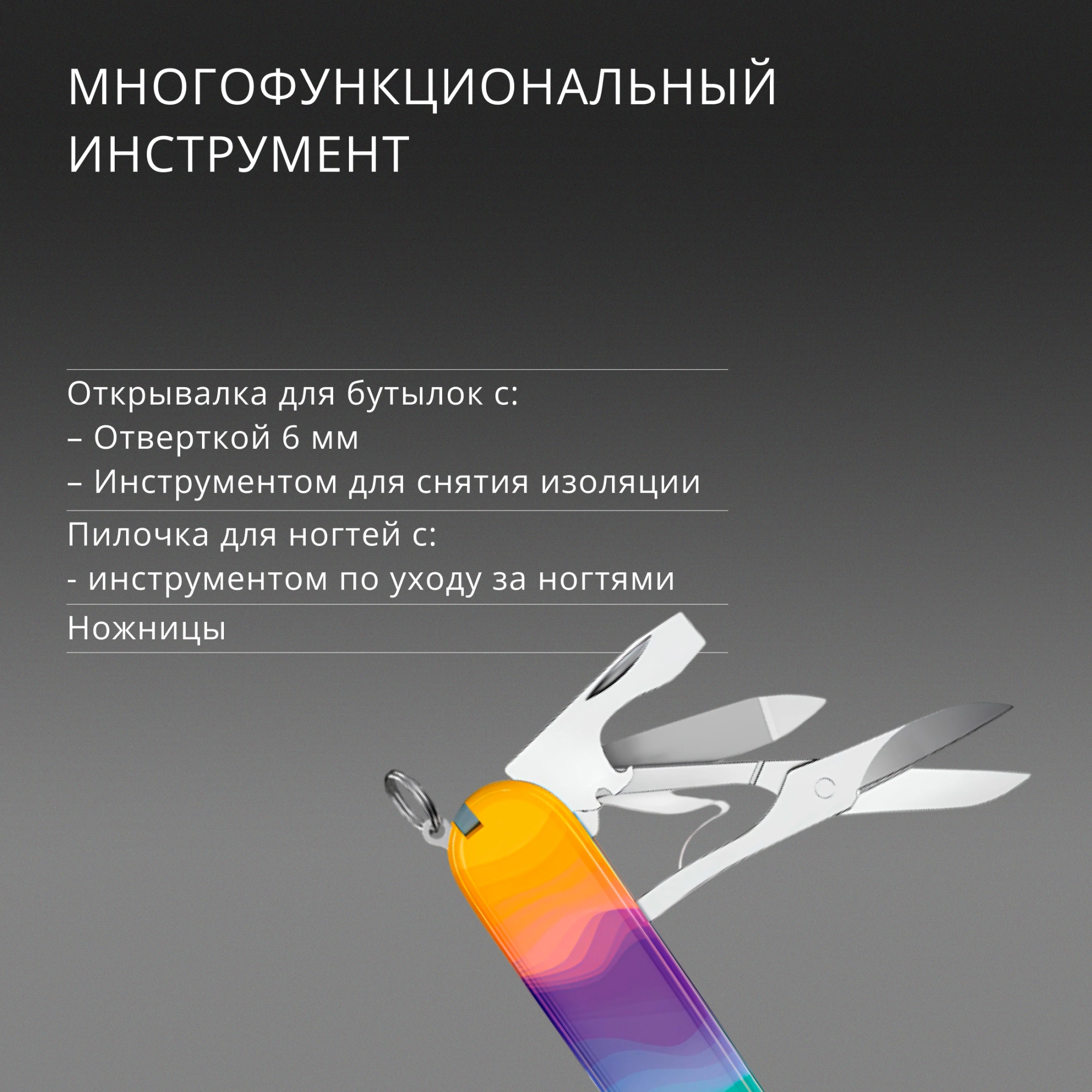 МНОГОФУНКЦИОНАЛЬНЫЙ
ИНСТРУМЕНТ

Открывалка для бутылок с:
– Отверткой 6 мм
– Инструментом для снятия изоляции

Пилочка для ногтей с:
- инструментом по уходу за ногтями

Ножницы